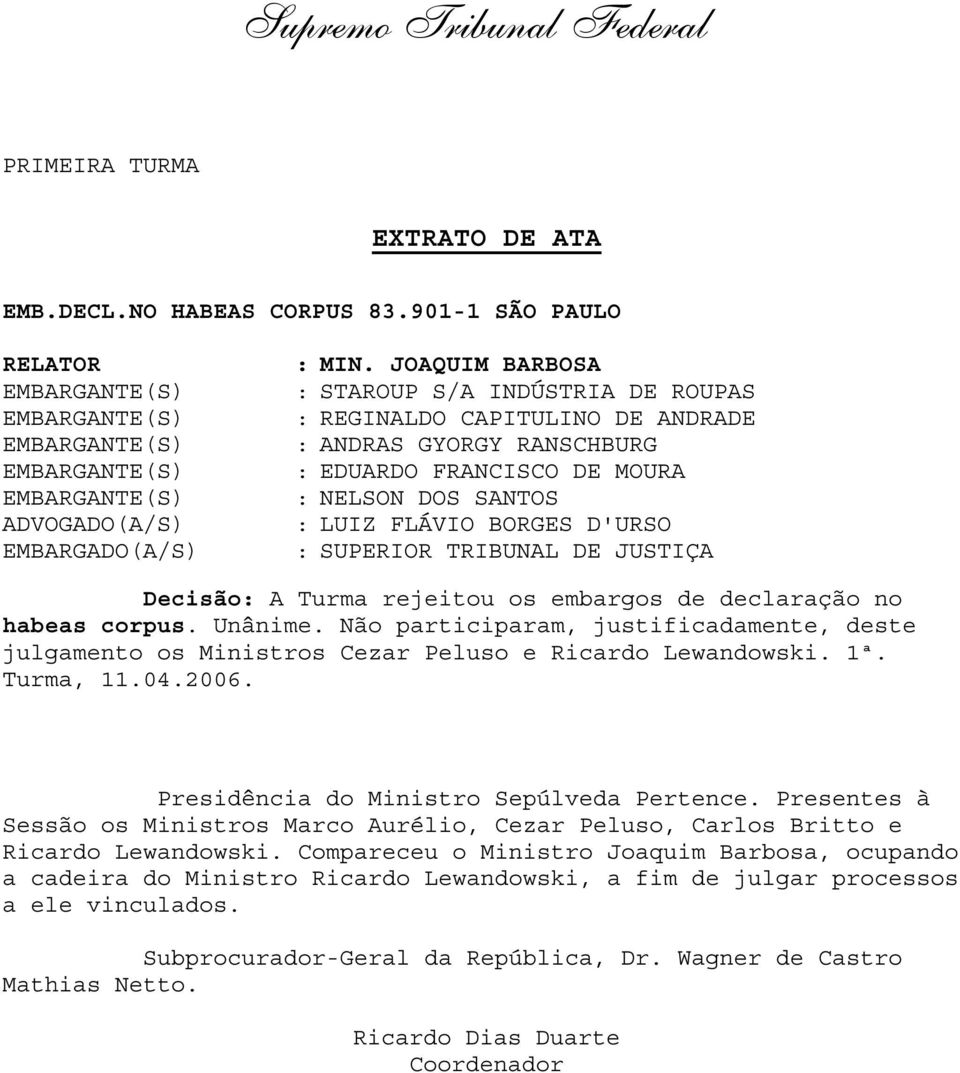 Supremo Tribunal Federal

PRIMEIRA TURMA

EXTRATO DE ATA

EMB.DECL.NO HABEAS CORPUS 83.901-1 SÃO PAULO

RELATOR : MIN. JOAQUIM BARBOSA
EMBARGANTE(S) : STAROUP S/A INDÚSTRIA DE ROUPAS
EMBARGANTE(S) : REGINALDO CAPITULINO DE ANDRADE
EMBARGANTE(S) : ANDRAS GYORGY RANSCHBURG
EMBARGANTE(S) : EDUARDO FRANCISCO DE MOURA
EMBARGANTE(S) : NELSON DOS SANTOS
ADVOGADO(A/S) : LUIZ FLÁVIO BORGES D'URSO
EMBARGADO(A/S) : SUPERIOR TRIBUNAL DE JUSTIÇA

Decisão: A Turma rejeitou os embargos de declaração no habeas corpus. Unânime. Não participaram, justificadamente, deste julgamento os Ministros Cezar Peluso e Ricardo Lewandowski. 1ª. Turma, 11.04.2006.

Presidência do Ministro Sepúlveda Pertence. Presentes à Sessão os Ministros Marco Aurélio, Cezar Peluso, Carlos Britto e Ricardo Lewandowski. Compareceu o Ministro Joaquim Barbosa, ocupando a cadeira do Ministro Ricardo Lewandowski, a fim de julgar processos a ele vinculados.

Subprocurador-Geral da República, Dr. Wagner de Castro Mathias Netto.

Ricardo Dias Duarte
Coordenador